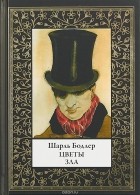 Шарль Бодлер
ЦВЕТЫ
ЗЛА